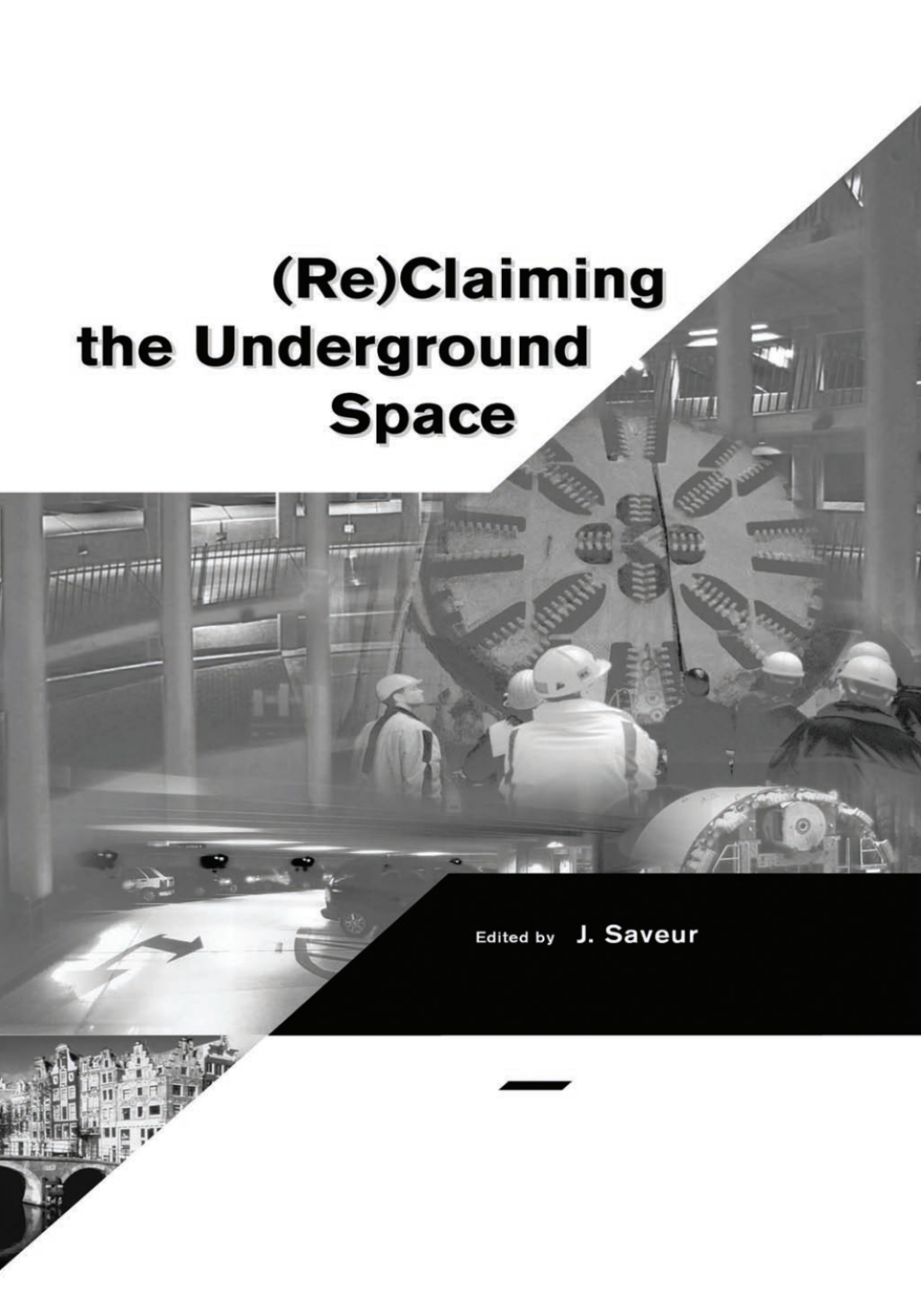 (Re)Claiming the Underground Space

Edited by J. Saveur